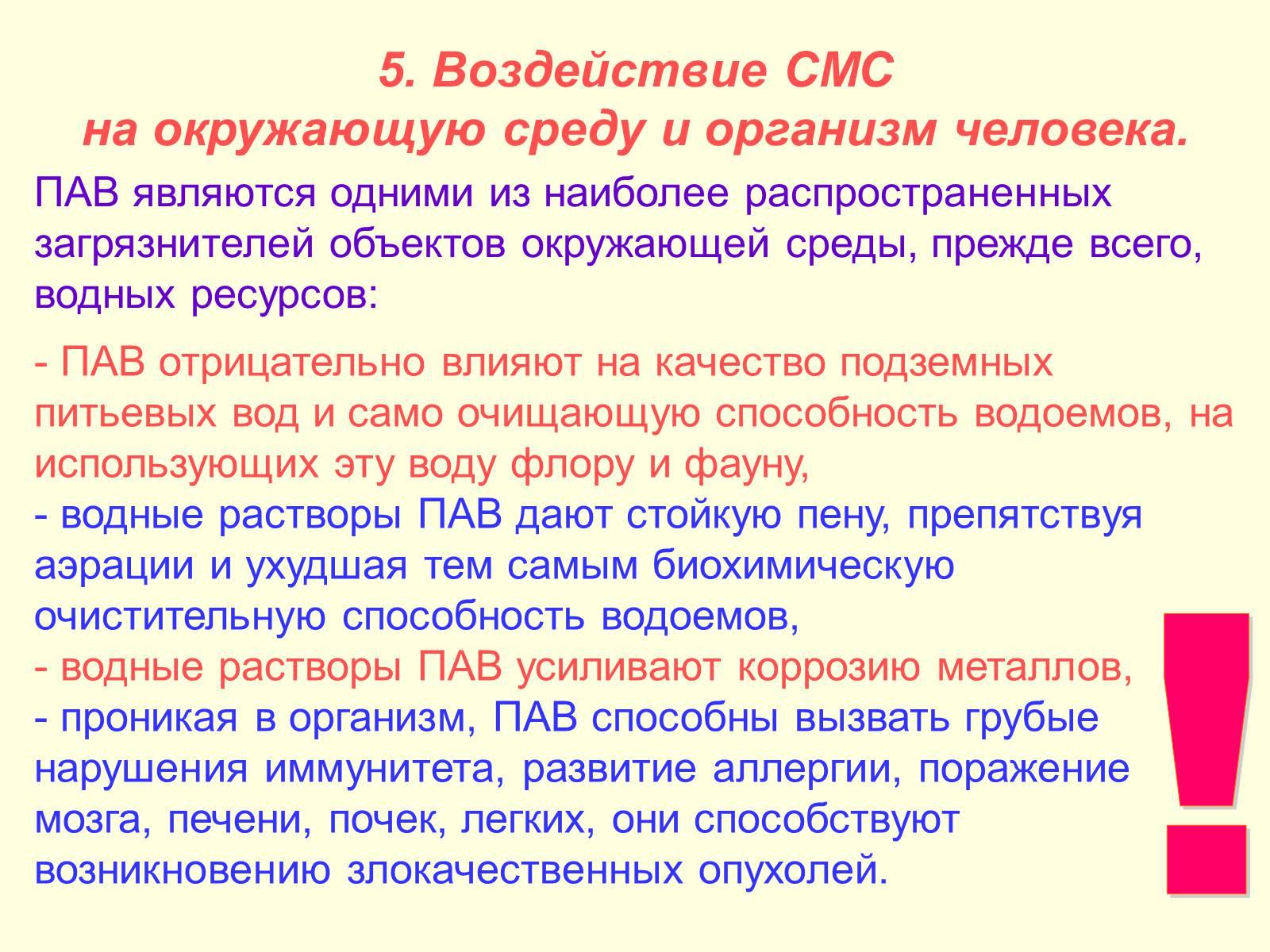 5. Воздействие СМС
на окружающую среду и организм человека.

ПАВ являются одними из наиболее распространенных загрязнителей объектов окружающей среды, прежде всего, водных ресурсов:

- ПАВ отрицательно влияют на качество подземных питьевых вод и само очищающую способность водоемов, на использующих эту воду флору и фауну,
- водные растворы ПАВ дают стойкую пену, препятствуя аэрации и ухудшая тем самым биохимическую очистительную способность водоемов,
- водные растворы ПАВ усиливают коррозию металлов,
- проникая в организм, ПАВ способны вызвать грубые нарушения иммунитета, развитие аллергии, поражение мозга, печени, почек, легких, они способствуют возникновению злокачественных опухолей.

!